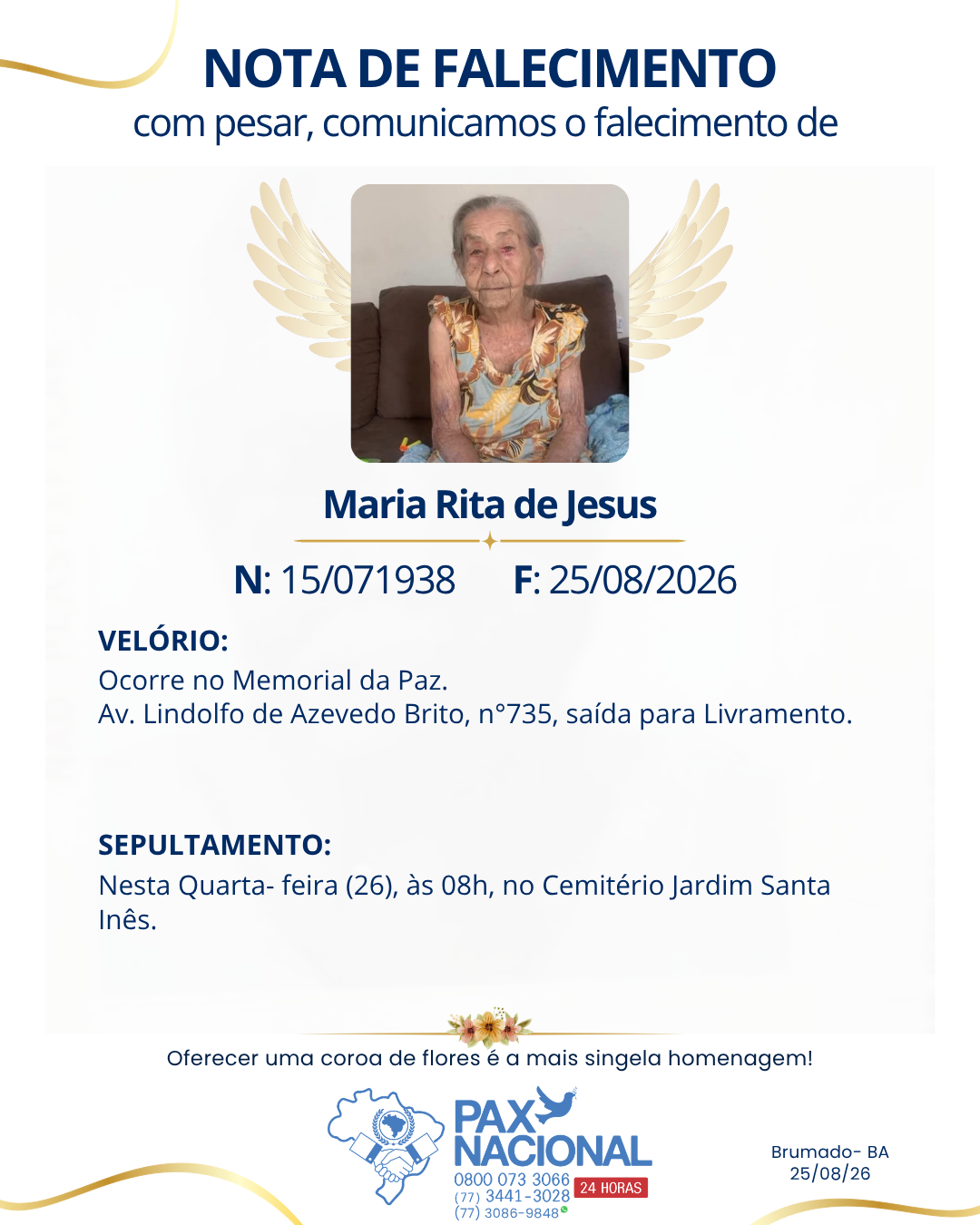 NOTA DE FALECIMENTO
com pesar, comunicamos o falecimento de

Maria Rita de Jesus

N: 15/071938 F: 25/08/2026

VELÓRIO:
Ocorre no Memorial da Paz.
Av. Lindolfo de Azevedo Brito, n°735, saída para Livramento.

SEPULTAMENTO:
Nesta Quarta- feira (26), às 08h, no Cemitério Jardim Santa Inês.

Oferecer uma coroa de flores é a mais singela homenagem!

PAX NACIONAL
0800 073 3066
(77) 3441-3028
(77) 3086-9848
24 HORAS

Brumado- BA
25/08/26